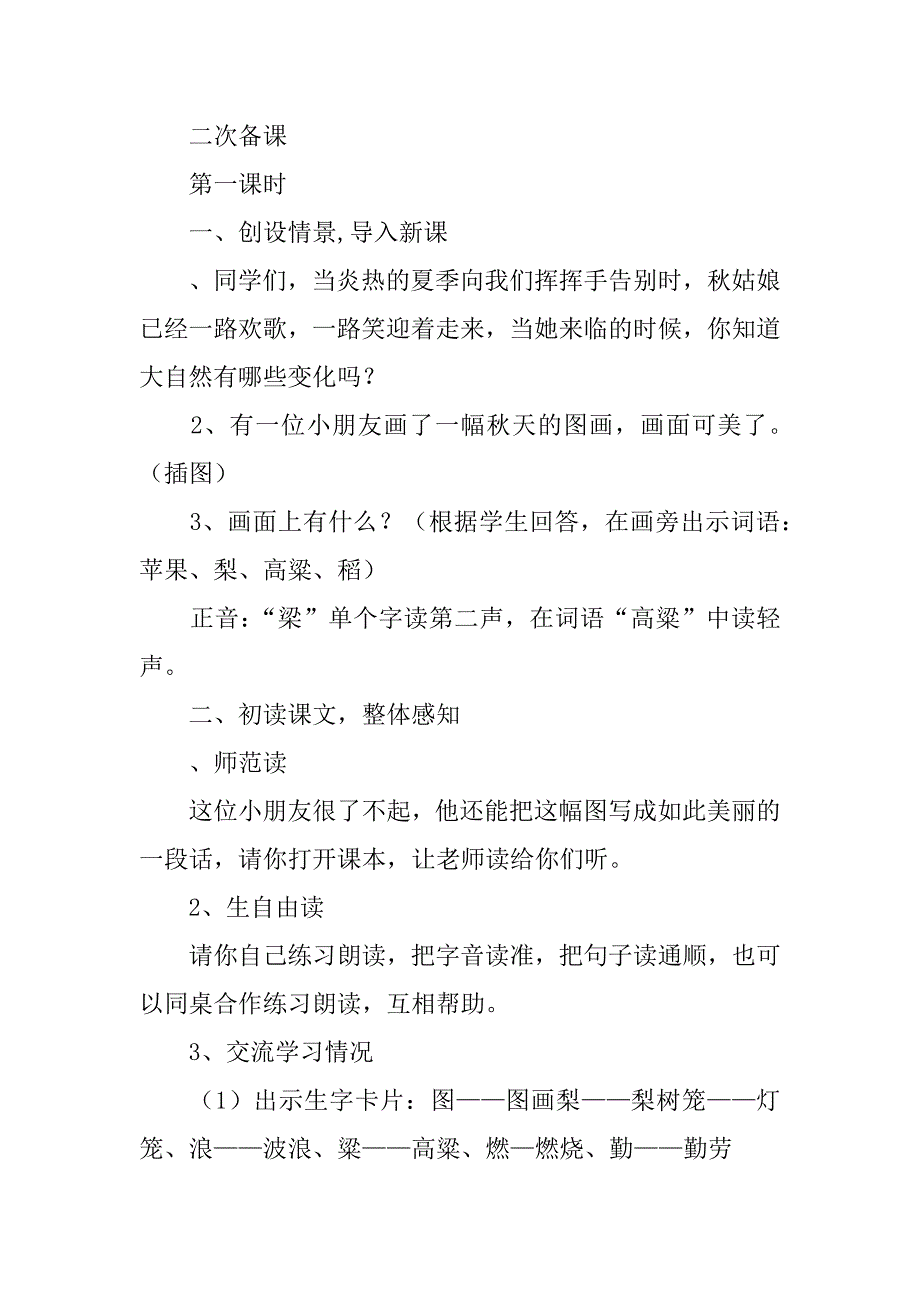 二次备课

第一课时

一、创设情景,导入新课

、同学们，当炎热的夏季向我们挥挥手告别时，秋姑娘已经一路欢歌，一路笑迎着走来，当她来临的时候，你知道大自然有哪些变化吗？

2、有一位小朋友画了一幅秋天的图画，画面可美了。（插图）

3、画面上有什么？（根据学生回答，在画旁出示词语：苹果、梨、高粱、稻）

正音：“梁”单个字读第二声，在词语“高粱”中读轻声。

二、初读课文，整体感知

、师范读

这位小朋友很了不起，他还能把这幅图写成如此美丽的一段话，请你打开课本，让老师读给你们听。

2、生自由读

请你自己练习朗读，把字音读准，把句子读通顺，也可以同桌合作练习朗读，互相帮助。

3、交流学习情况

（1）出示生字卡片：图——图画梨——梨树笼——灯笼、浪——波浪、粱——高粱、燃—燃烧、勤——勤劳